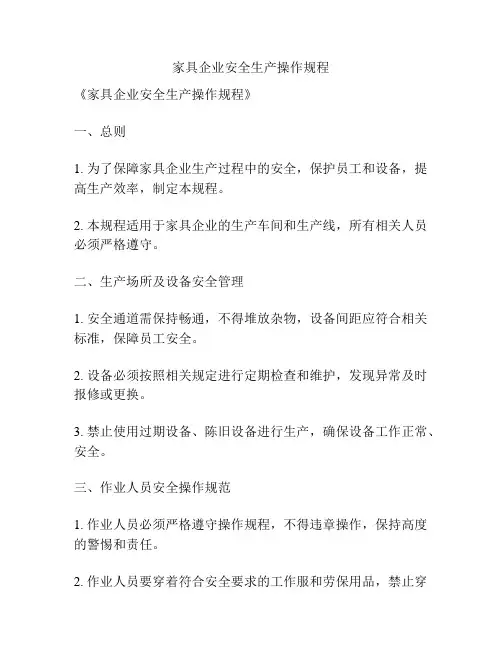 家具企业安全生产操作规程

《家具企业安全生产操作规程》

一、总则

1. 为了保障家具企业生产过程中的安全，保护员工和设备，提高生产效率，制定本规程。

2. 本规程适用于家具企业的生产车间和生产线，所有相关人员必须严格遵守。

二、生产场所及设备安全管理

1. 安全通道需保持畅通，不得堆放杂物，设备间距应符合相关标准，保障员工安全。

2. 设备必须按照相关规定进行定期检查和维护，发现异常及时报修或更换。

3. 禁止使用过期设备、陈旧设备进行生产，确保设备工作正常、安全。

三、作业人员安全操作规范

1. 作业人员必须严格遵守操作规程，不得违章操作，保持高度的警惕和责任。

2. 作业人员要穿着符合安全要求的工作服和劳保用品，禁止穿